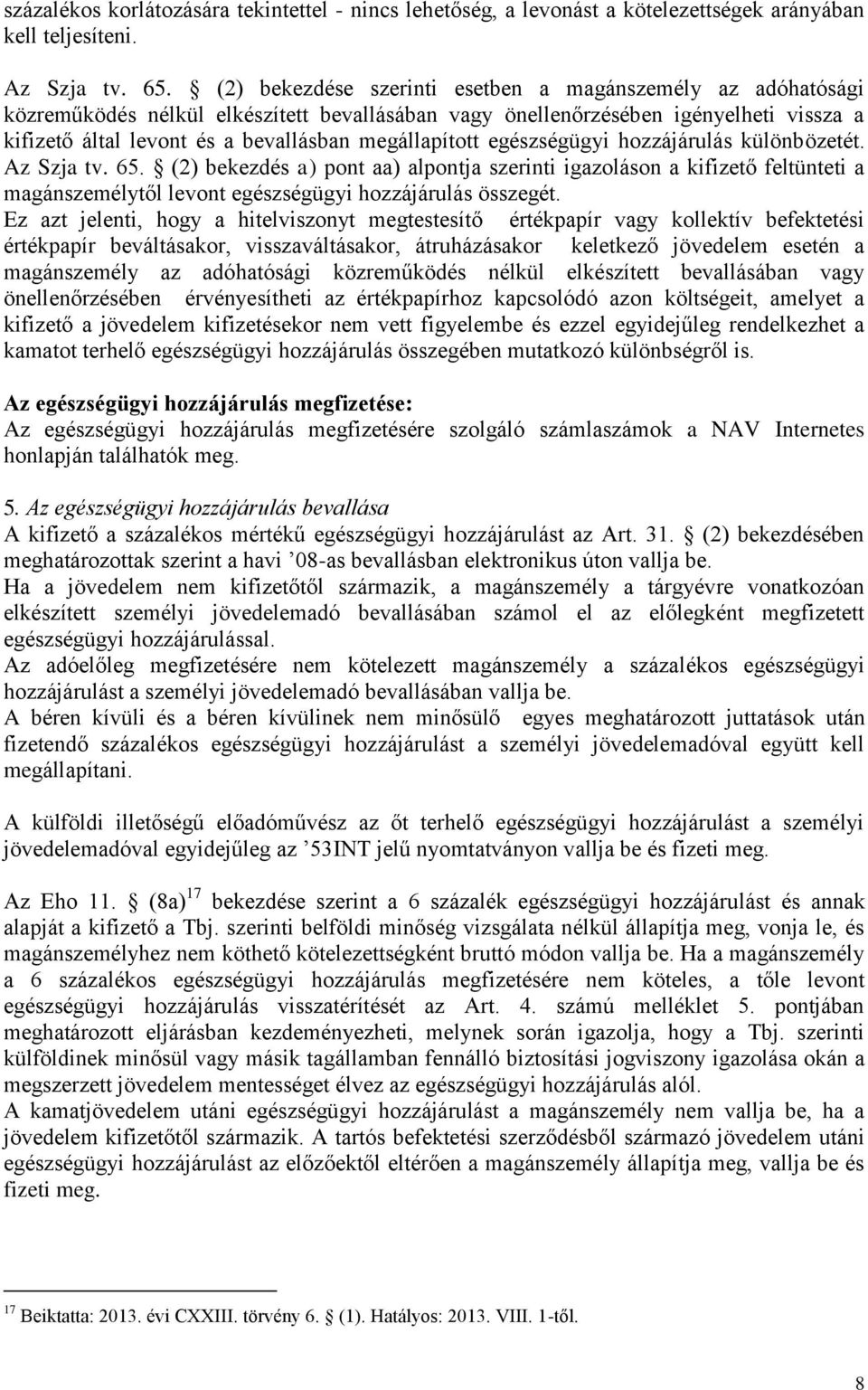 százalékos korlátozására tekintettel - nincs lehetőség, a levonást a kötelezettségek arányában kell teljesíteni.

Az Szja tv. 65. § (2) bekezdése szerinti esetben a magánszemély az adóhatósági közreműködés nélkül elkészített bevallásában vagy önellenőrzésében igényelheti vissza a kifizető által levont és a bevallásban megállapított egészségügyi hozzájárulás különbözetét. Az Szja tv. 65. § (2) bekezdés a) pont aa) alpontja szerinti igazoláson a kifizető feltünteti a magánszemélytől levont egészségügyi hozzájárulás összegét.
Ez azt jelenti, hogy a hitelviszonyt megtestesítő értékpapír vagy kollektív befektetési értékpapír beváltásakor, visszaváltásakor, átruházásakor keletkező jövedelem esetén a magánszemély az adóhatósági közreműködés nélkül elkészített bevallásában vagy önellenőrzésében érvényesítheti az értékpapírhoz kapcsolódó azon költségeit, amelyet a kifizető a jövedelem kifizetésekor nem vett figyelembe és ezzel egyidejűleg rendelkezhet a kamatot terhelő egészségügyi hozzájárulás összegében mutatkozó különbségről is.

Az egészségügyi hozzájárulás megfizetése:
Az egészségügyi hozzájárulás megfizetésére szolgáló számlaszámok a NAV Internetes honlapján találhatók meg.

5. Az egészségügyi hozzájárulás bevallása
A kifizető a százalékos mértékű egészségügyi hozzájárulást az Art. 31. § (2) bekezdésében meghatározottak szerint a havi ’08-as bevallásban elektronikus úton vallja be.
Ha a jövedelem nem kifizetőtől származik, a magánszemély a tárgyévre vonatkozóan elkészített személyi jövedelemadó bevallásában számol el az előlegként megfizetett egészségügyi hozzájárulással.
Az adóelőleg megfizetésére nem kötelezett magánszemély a százalékos egészségügyi hozzájárulást a személyi jövedelemadó bevallásában vallja be.
A béren kívüli és a béren kívülinek nem minősülő egyes meghatározott juttatások után fizetendő százalékos egészségügyi hozzájárulást a személyi jövedelemadóval együtt kell megállapítani.

A külföldi illetőségű előadóművész az őt terhelő egészségügyi hozzájárulást a személyi jövedelemadóval egyidejűleg az ’53INT jelű nyomtatványon vallja be és fizeti meg.

Az Eho 11. § (8a)$^{17}$ bekezdése szerint a 6 százalék egészségügyi hozzájárulást és annak alapját a kifizető a Tbj. szerinti belföldi minőség vizsgálata nélkül állapítja meg, vonja le, és magánszemélyhez nem köthető kötelezettségként bruttó módon vallja be. Ha a magánszemély a 6 százalékos egészségügyi hozzájárulás megfizetésére nem köteles, a tőle levont egészségügyi hozzájárulás visszatérítését az Art. 4. számú melléklet 5. pontjában meghatározott eljárásban kezdeményezheti, melynek során igazolja, hogy a Tbj. szerinti külföldinek minősül vagy másik tagállamban fennálló biztosítási jogviszony igazolása okán a megszerzett jövedelem mentességet élvez az egészségügyi hozzájárulás alól.
A kamatjövedelem utáni egészségügyi hozzájárulást a magánszemély nem vallja be, ha a jövedelem kifizetőtől származik. A tartós befektetési szerződésből származó jövedelem utáni egészségügyi hozzájárulást az előzőektől eltérően a magánszemély állapítja meg, vallja be és fizeti meg.

$^{17}$ Beiktatta: 2013. évi CXXIII. törvény 6. § (1). Hatályos: 2013. VIII. 1-től.

8